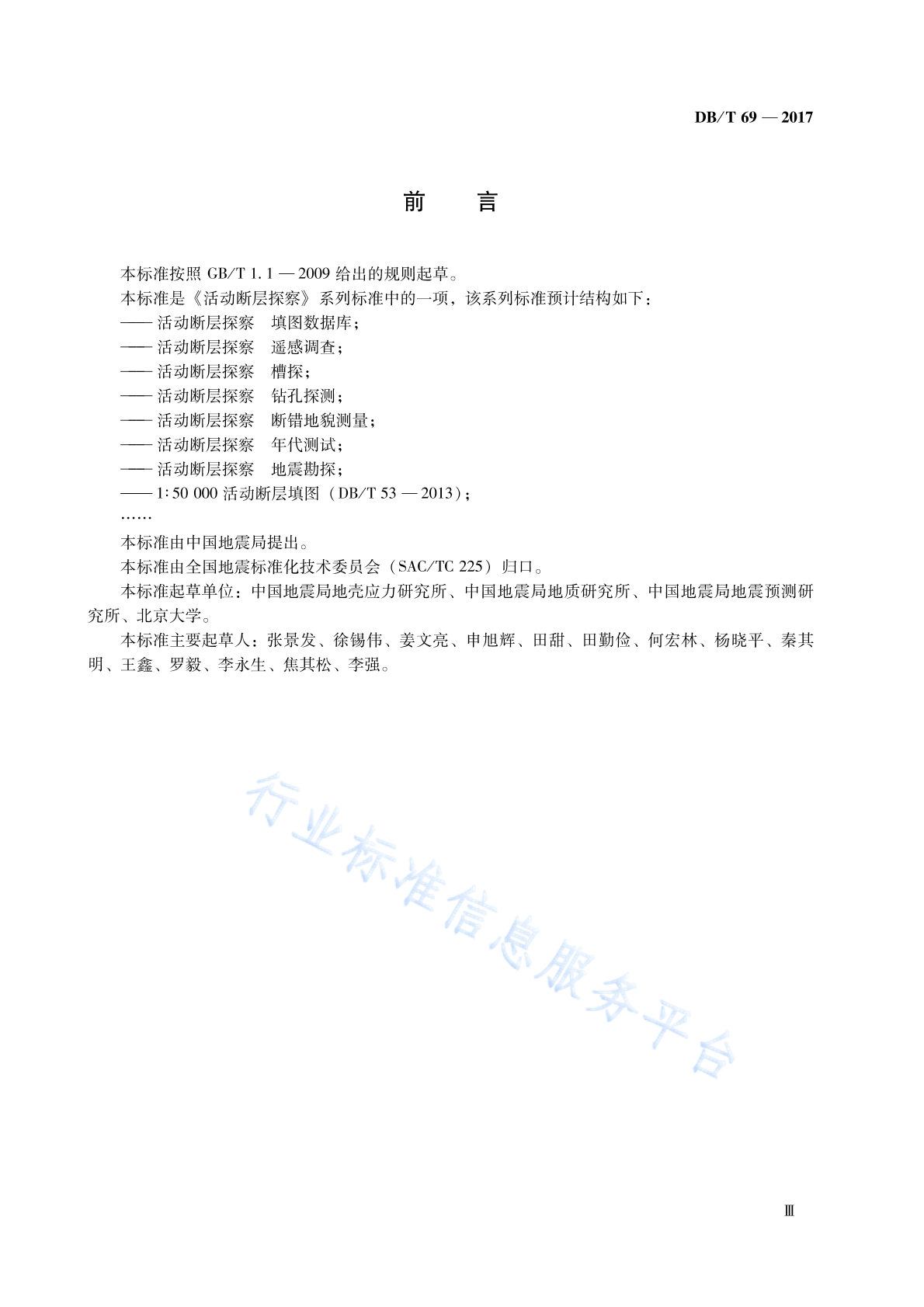 DB/T 69 — 2017

前　言

本标准按照 GB/T 1.1 — 2009 给出的规则起草。

本标准是《活动断层探察》系列标准中的一项，该系列标准预计结构如下：

—— 活动断层探察　填图数据库；

—— 活动断层探察　遥感调查；

—— 活动断层探察　槽探；

—— 活动断层探察　钻孔探测；

—— 活动断层探察　断错地貌测量；

—— 活动断层探察　年代测试；

—— 活动断层探察　地震勘探；

—— 1∶50 000 活动断层填图（DB/T 53 — 2013）；

……

本标准由中国地震局提出。

本标准由全国地震标准化技术委员会（SAC/TC 225）归口。

本标准起草单位：中国地震局地壳应力研究所、中国地震局地质研究所、中国地震局地震预测研究所、北京大学。

本标准主要起草人：张景发、徐锡伟、姜文亮、申旭辉、田甜、田勤俭、何宏林、杨晓平、秦其明、王鑫、罗毅、李永生、焦其松、李强。

行业标准信息服务平台

Ⅲ